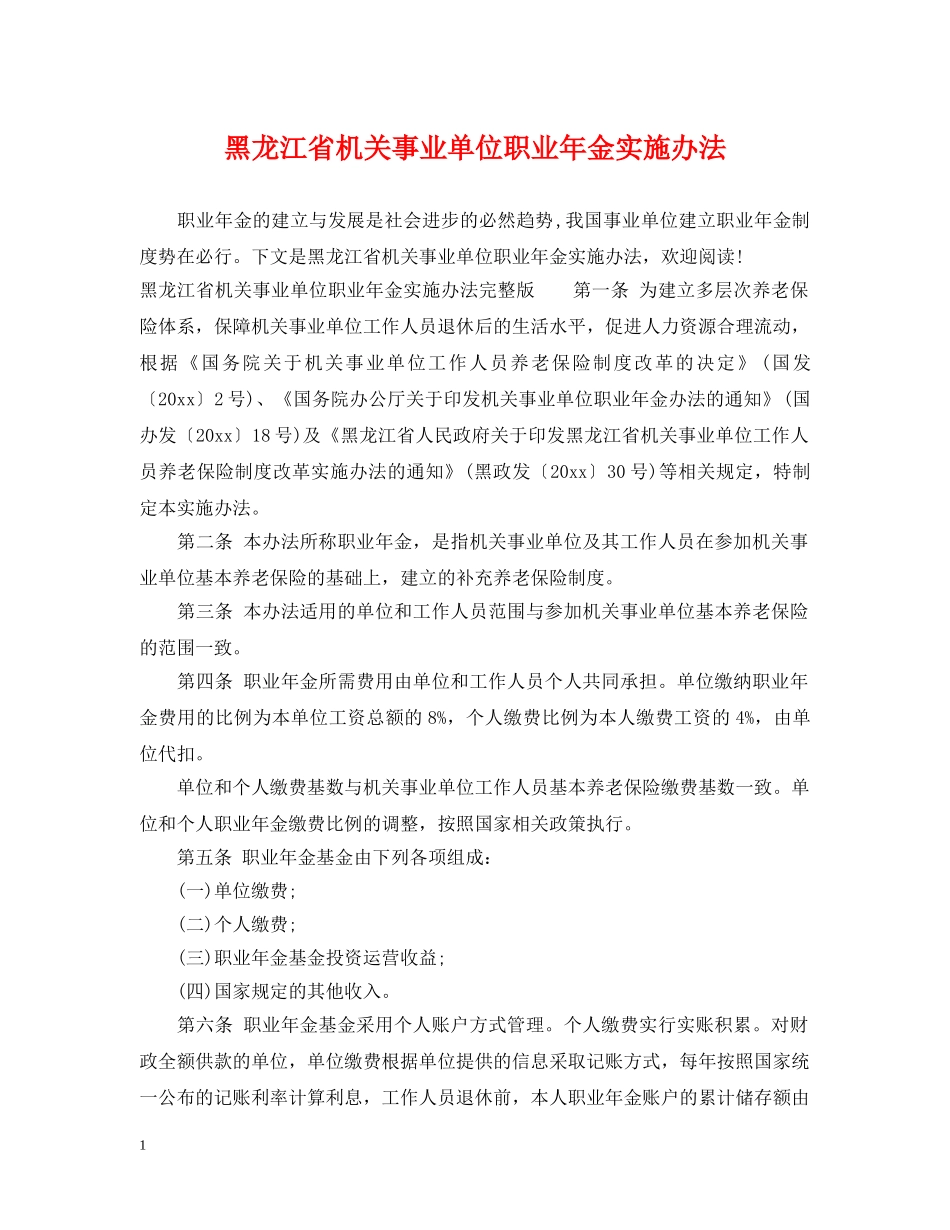 黑龙江省机关事业单位职业年金实施办法

职业年金的建立与发展是社会进步的必然趋势,我国事业单位建立职业年金制度势在必行。下文是黑龙江省机关事业单位职业年金实施办法，欢迎阅读!

黑龙江省机关事业单位职业年金实施办法完整版　　第一条 为建立多层次养老保险体系，保障机关事业单位工作人员退休后的生活水平，促进人力资源合理流动，根据《国务院关于机关事业单位工作人员养老保险制度改革的决定》(国发〔20xx〕2号)、《国务院办公厅关于印发机关事业单位职业年金办法的通知》(国办发〔20xx〕18号)及《黑龙江省人民政府关于印发黑龙江省机关事业单位工作人员养老保险制度改革实施办法的通知》(黑政发〔20xx〕30号)等相关规定，特制定本实施办法。

第二条 本办法所称职业年金，是指机关事业单位及其工作人员在参加机关事业单位基本养老保险的基础上，建立的补充养老保险制度。

第三条 本办法适用的单位和工作人员范围与参加机关事业单位基本养老保险的范围一致。

第四条 职业年金所需费用由单位和工作人员个人共同承担。单位缴纳职业年金费用的比例为本单位工资总额的8%，个人缴费比例为本人缴费工资的4%，由单位代扣。

单位和个人缴费基数与机关事业单位工作人员基本养老保险缴费基数一致。单位和个人职业年金缴费比例的调整，按照国家相关政策执行。

第五条 职业年金基金由下列各项组成:

(一)单位缴费;

(二)个人缴费;

(三)职业年金基金投资运营收益;

(四)国家规定的其他收入。

第六条 职业年金基金采用个人账户方式管理。个人缴费实行实账积累。对财政全额供款的单位，单位缴费根据单位提供的信息采取记账方式，每年按照国家统一公布的记账利率计算利息，工作人员退休前，本人职业年金账户的累计储存额由

1